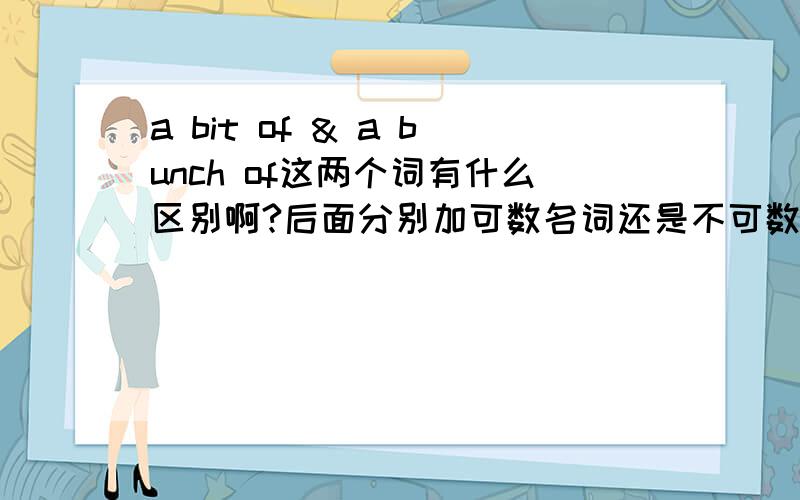 a bit of & a bunch of这两个词有什么区别啊?后面分别加可数名词还是不可数